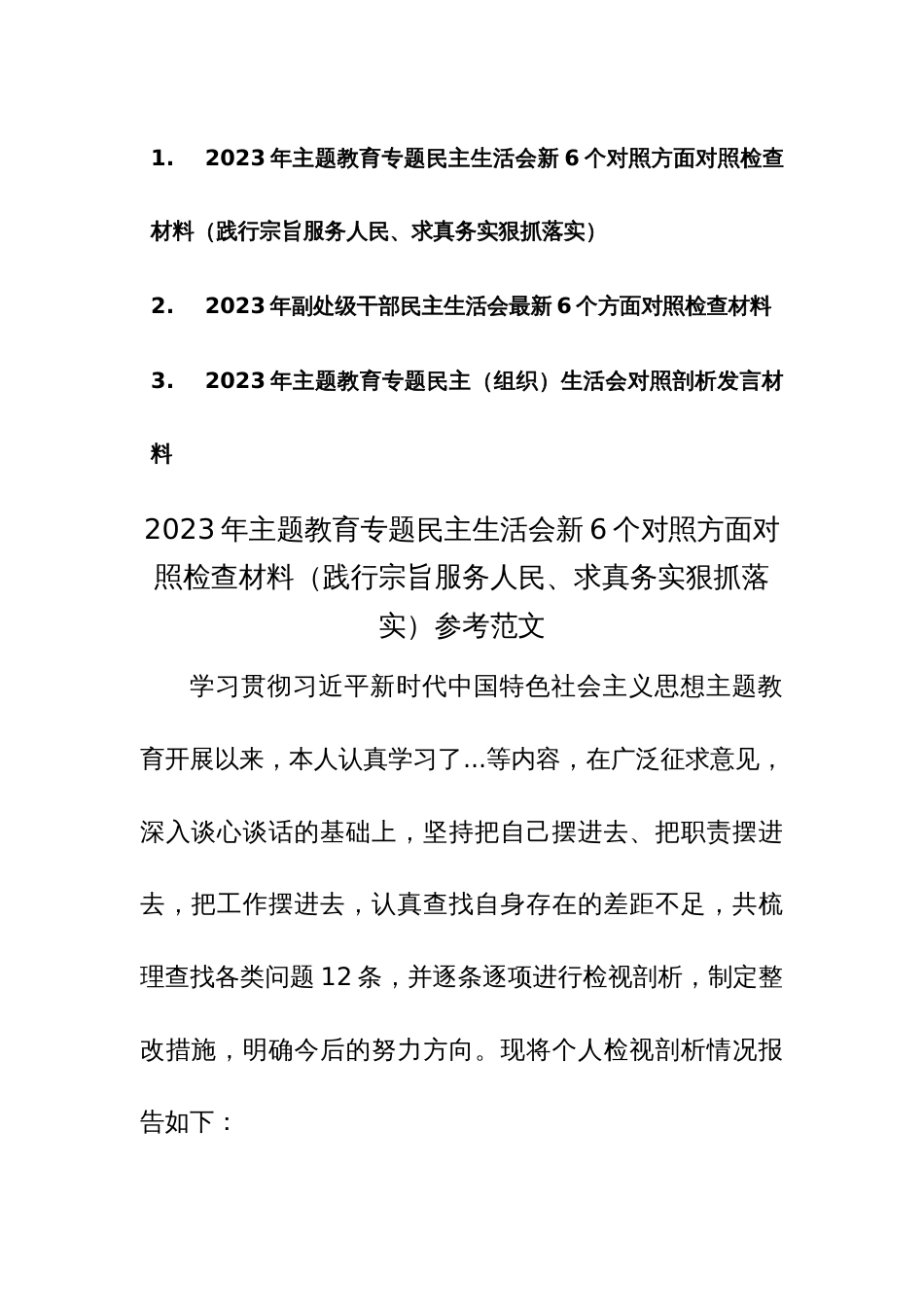 1. 2023年主题教育专题民主生活会新6个对照方面对照检查材料（践行宗旨服务人民、求真务实狠抓落实）

2. 2023年副处级干部民主生活会最新6个方面对照检查材料

3. 2023年主题教育专题民主（组织）生活会对照剖析发言材料

2023年主题教育专题民主生活会新6个对照方面对照检查材料（践行宗旨服务人民、求真务实狠抓落实）参考范文

学习贯彻习近平新时代中国特色社会主义思想主题教育开展以来，本人认真学习了...等内容，在广泛征求意见，深入谈心谈话的基础上，坚持把自己摆进去、把职责摆进去，把工作摆进去，认真查找自身存在的差距不足，共梳理查找各类问题12条，并逐条逐项进行检视剖析，制定整改措施，明确今后的努力方向。现将个人检视剖析情况报告如下：